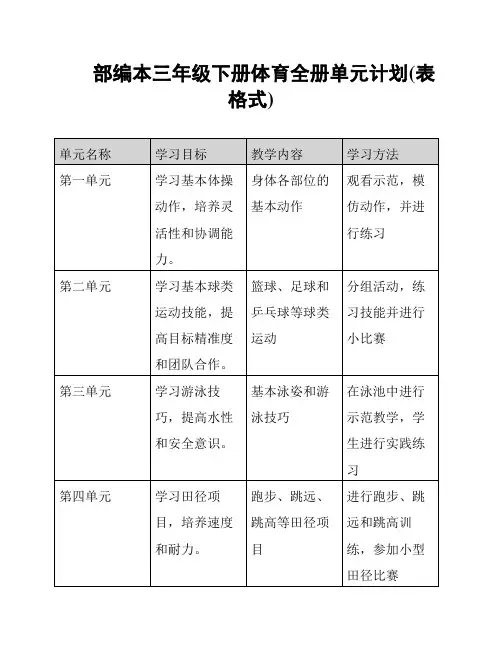 部编本三年级下册体育全册单元计划(表格式)

| 单元名称 | 学习目标 | 教学内容 | 学习方法 |
|---|---|---|---|
| 第一单元 | 学习基本体操动作，培养灵活性和协调能力。 | 身体各部位的基本动作 | 观看示范，模仿动作，并进行练习 |
| 第二单元 | 学习基本球类运动技能，提高目标精准度和团队合作。 | 篮球、足球和乒乓球等球类运动 | 分组活动，练习技能并进行小比赛 |
| 第三单元 | 学习游泳技巧，提高水性和安全意识。 | 基本泳姿和游泳技巧 | 在泳池中进行示范教学，学生进行实践练习 |
| 第四单元 | 学习田径项目，培养速度和耐力。 | 跑步、跳远、跳高等田径项目 | 进行跑步、跳远和跳高训练，参加小型田径比赛 |